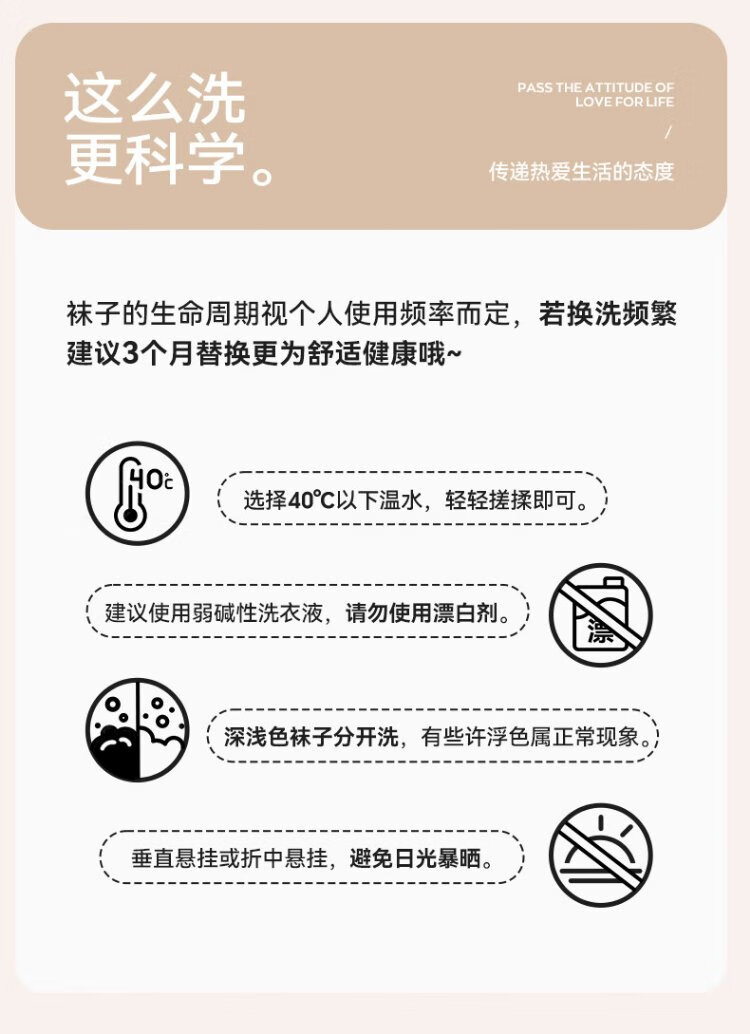 这么洗
更科学。

PASS THE ATTITUDE OF
LOVE FOR LIFE
/
传递热爱生活的态度

袜子的生命周期视个人使用频率而定，若换洗频繁建议3个月替换更为舒适健康哦~

40℃

选择40℃以下温水，轻轻搓揉即可。

建议使用弱碱性洗衣液，请勿使用漂白剂。

漂

深浅色袜子分开洗，有些许浮色属正常现象。

垂直悬挂或折中悬挂，避免日光暴晒。